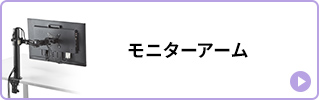 モニターアーム